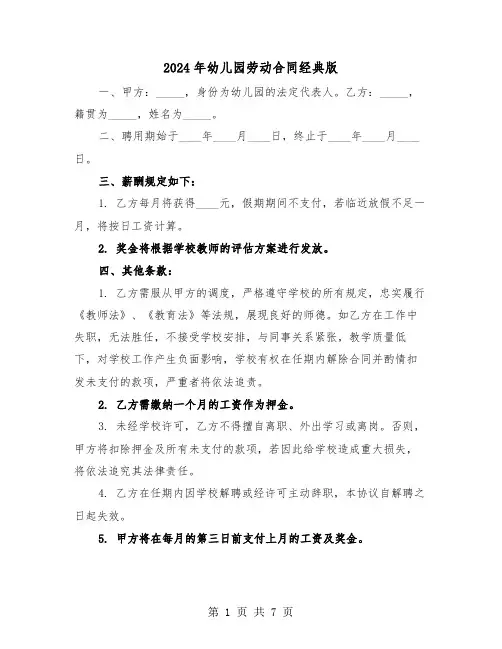 2024年幼儿园劳动合同经典版

一、甲方：_____，身份为幼儿园的法定代表人。乙方：_____，籍贯为_____，姓名为_____。

二、聘用期始于____年____月____日，终止于____年____月____日。

三、薪酬规定如下：

1. 乙方每月将获得____元，假期期间不支付，若临近放假不足一月，将按日工资计算。

2. 奖金将根据学校教师的评估方案进行发放。

四、其他条款：

1. 乙方需服从甲方的调度，严格遵守学校的所有规定，忠实履行《教师法》、《教育法》等法规，展现良好的师德。如乙方在工作中失职，无法胜任，不接受学校安排，与同事关系紧张，教学质量低下，对学校工作产生负面影响，学校有权在任期内解除合同并酌情扣发未支付的款项，严重者将依法追责。

2. 乙方需缴纳一个月的工资作为押金。

3. 未经学校许可，乙方不得擅自离职、外出学习或离岗。否则，甲方将扣除押金及所有未支付的款项，若因此给学校造成重大损失，将依法追究其法律责任。

4. 乙方在任期内因学校解聘或经许可主动辞职，本协议自解聘之日起失效。

5. 甲方将在每月的第三日前支付上月的工资及奖金。

第 1 页 共 7 页